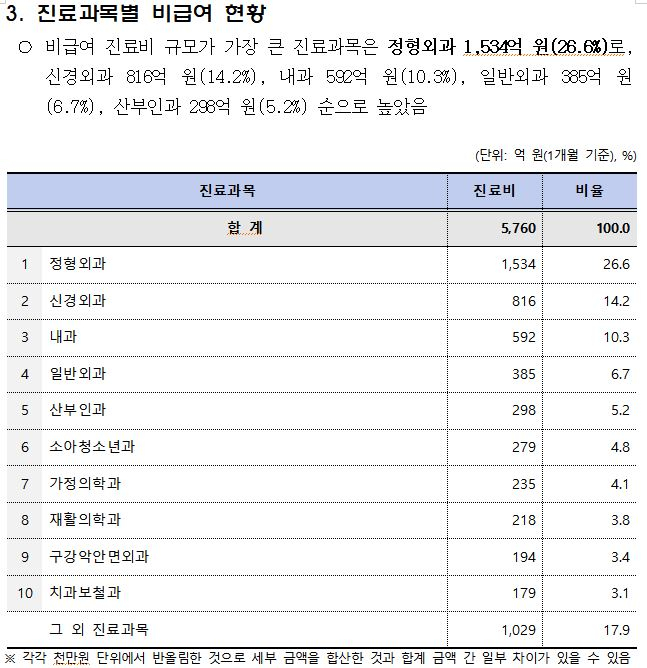 3. 진료과목별 비급여 현황

○ 비급여 진료비 규모가 가장 큰 진료과목은 정형외과 1,534억 원(26.6%)로, 신경외과 816억 원(14.2%), 내과 592억 원(10.3%), 일반외과 385억 원(6.7%), 산부인과 298억 원(5.2%) 순으로 높았음

(단위: 억 원(1개월 기준), %)

| | 진료과목 | 진료비 | 비율 |
|---|---|---|---|
| | 합 계 | 5,760 | 100.0 |
| 1 | 정형외과 | 1,534 | 26.6 |
| 2 | 신경외과 | 816 | 14.2 |
| 3 | 내과 | 592 | 10.3 |
| 4 | 일반외과 | 385 | 6.7 |
| 5 | 산부인과 | 298 | 5.2 |
| 6 | 소아청소년과 | 279 | 4.8 |
| 7 | 가정의학과 | 235 | 4.1 |
| 8 | 재활의학과 | 218 | 3.8 |
| 9 | 구강악안면외과 | 194 | 3.4 |
| 10 | 치과보철과 | 179 | 3.1 |
| | 그 외 진료과목 | 1,029 | 17.9 |

※ 각각 천만원 단위에서 반올림한 것으로 세부 금액을 합산한 것과 합계 금액 간 일부 차이가 있을 수 있음